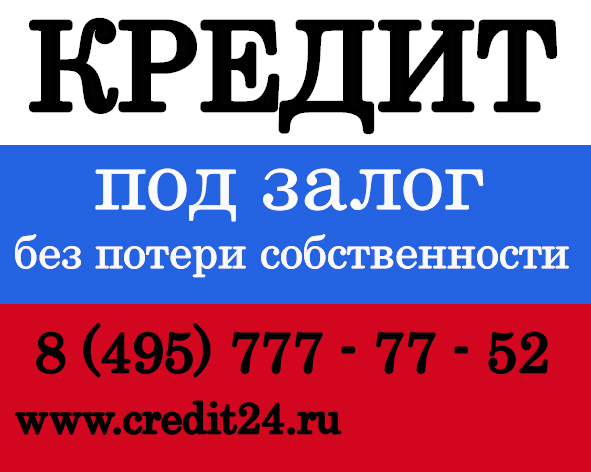 КРЕДИТ

под залог
без потери собственности

8 (495) 777 - 77 - 52

www.credit24.ru